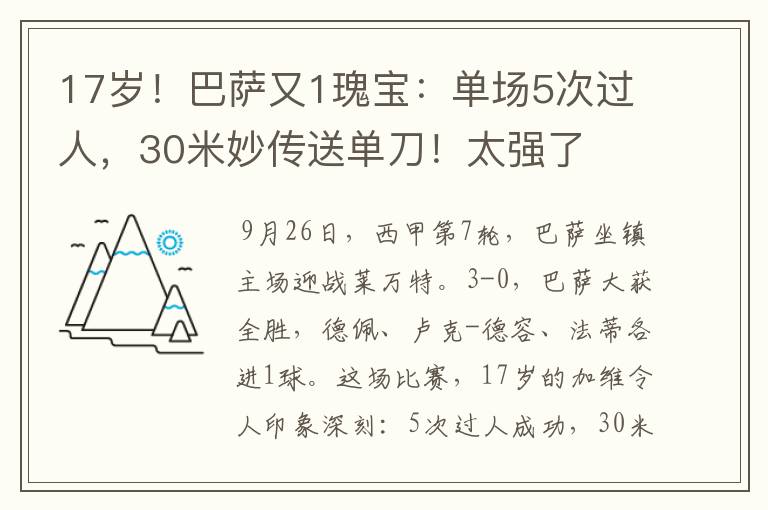 17岁！巴萨又1瑰宝：单场5次过人，30米妙传送单刀！太强了

9月26日，西甲第7轮，巴萨坐镇主场迎战莱万特。3-0，巴萨大获全胜，德佩、卢克-德容、法蒂各进1球。这场比赛，17岁的加维令人印象深刻：5次过人成功，30米